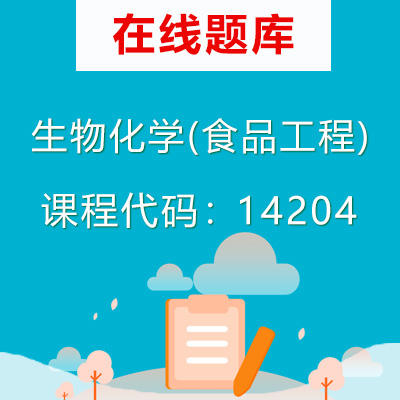 在线题库

生物化学(食品工程)

课程代码：14204